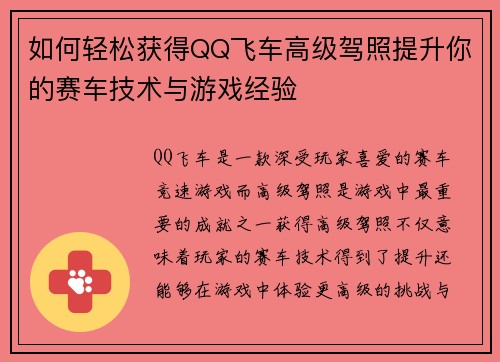 如何轻松获得QQ飞车高级驾照提升你的赛车技术与游戏经验

QQ飞车是一款深受玩家喜爱的赛车竞速游戏而高级驾照是游戏中最重要的成就之一获得高级驾照不仅意味着玩家的赛车技术得到了提升还能够在游戏中体验更高级的挑战与